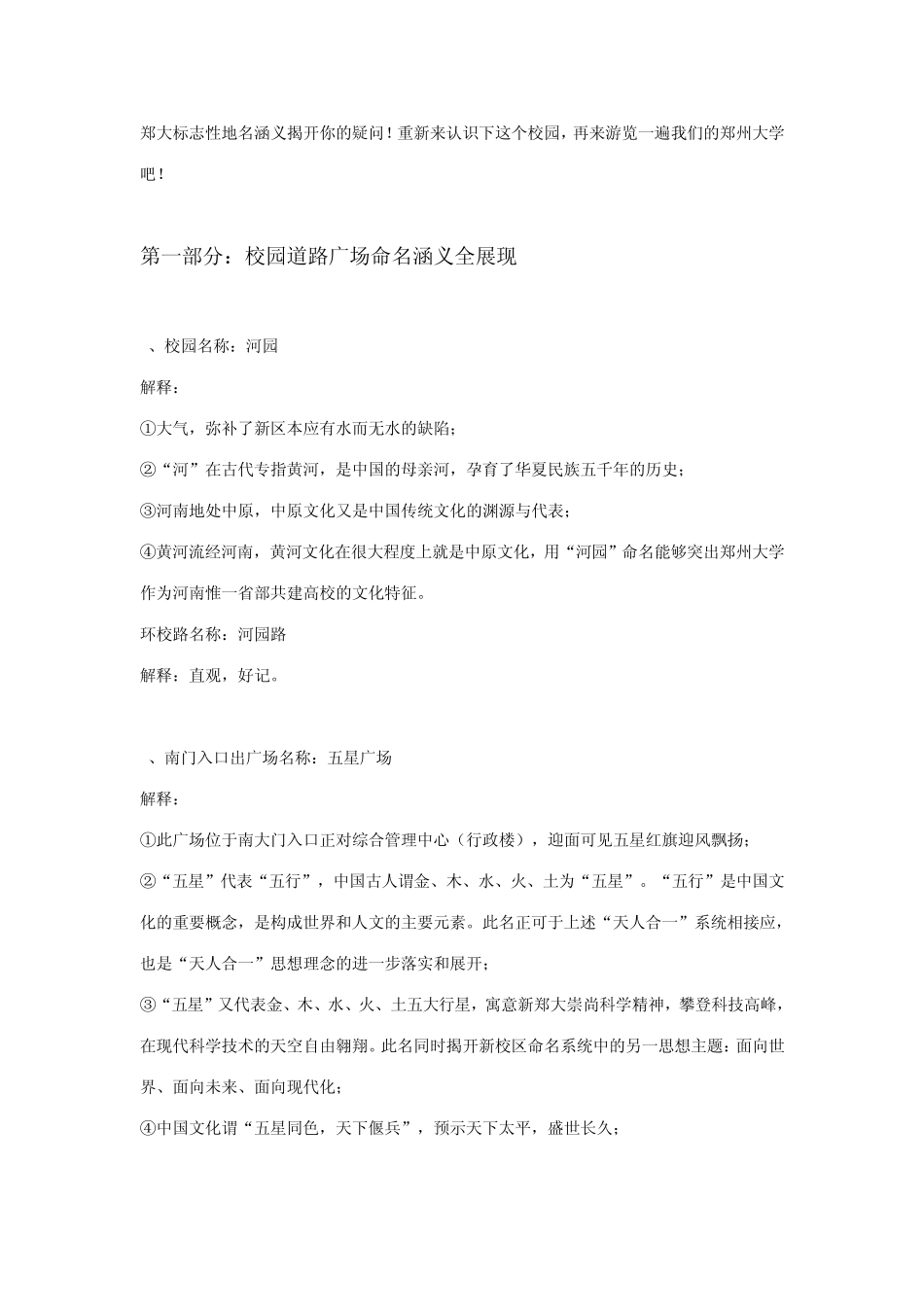 郑大标志性地名涵义揭开你的疑问！重新来认识下这个校园，再来游览一遍我们的郑州大学吧！

第一部分：校园道路广场命名涵义全展现

、校园名称：河园

解释：

①大气，弥补了新区本应有水而无水的缺陷；

②“河”在古代专指黄河，是中国的母亲河，孕育了华夏民族五千年的历史；

③河南地处中原，中原文化又是中国传统文化的渊源与代表；

④黄河流经河南，黄河文化在很大程度上就是中原文化，用“河园”命名能够突出郑州大学作为河南惟一省部共建高校的文化特征。

环校路名称：河园路

解释：直观，好记。

、南门入口出广场名称：五星广场

解释：

①此广场位于南大门入口正对综合管理中心（行政楼），迎面可见五星红旗迎风飘扬；

②“五星”代表“五行”，中国古人谓金、木、水、火、土为“五星”。“五行”是中国文化的重要概念，是构成世界和人文的主要元素。此名正可于上述“天人合一”系统相接应，也是“天人合一”思想理念的进一步落实和展开；

③“五星”又代表金、木、水、火、土五大行星，寓意新郑大崇尚科学精神，攀登科技高峰，在现代科学技术的天空自由翱翔。此名同时揭开新校区命名系统中的另一思想主题：面向世界、面向未来、面向现代化；

④中国文化谓“五星同色，天下偃兵”，预示天下太平，盛世长久；